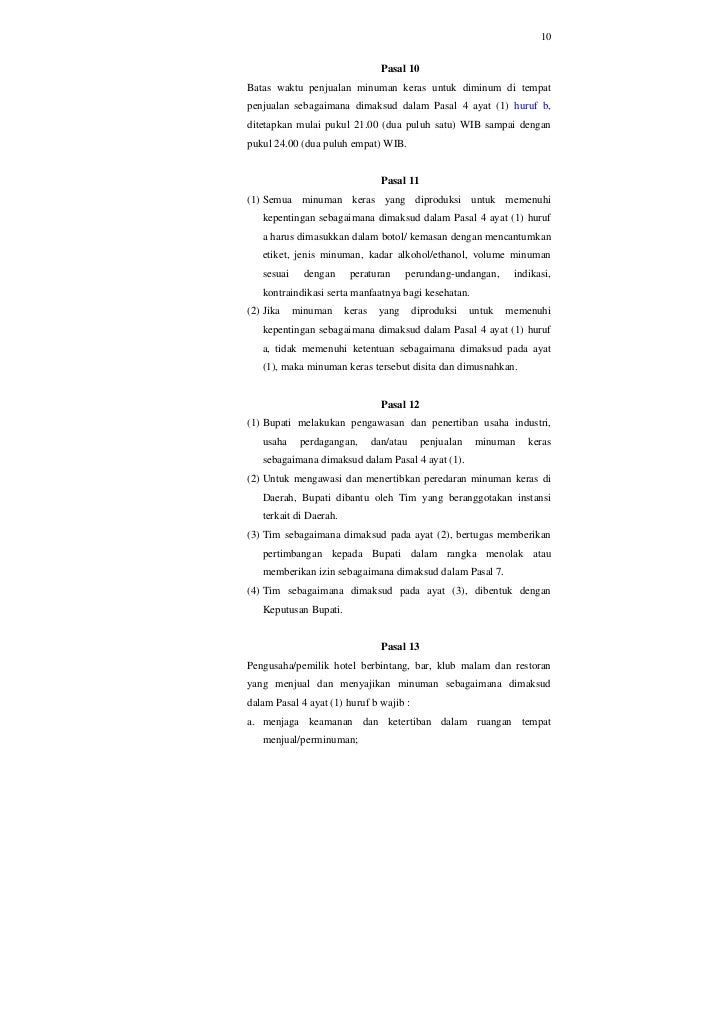 10

Pasal 10

Batas waktu penjualan minuman keras untuk diminum di tempat penjualan sebagaimana dimaksud dalam Pasal 4 ayat (1) huruf b, ditetapkan mulai pukul 21.00 (dua puluh satu) WIB sampai dengan pukul 24.00 (dua puluh empat) WIB.

Pasal 11

(1) Semua minuman keras yang diproduksi untuk memenuhi kepentingan sebagaimana dimaksud dalam Pasal 4 ayat (1) huruf a harus dimasukkan dalam botol/ kemasan dengan mencantumkan etiket, jenis minuman, kadar alkohol/ethanol, volume minuman sesuai dengan peraturan perundang-undangan, indikasi, kontraindikasi serta manfaatnya bagi kesehatan.

(2) Jika minuman keras yang diproduksi untuk memenuhi kepentingan sebagaimana dimaksud dalam Pasal 4 ayat (1) huruf a, tidak memenuhi ketentuan sebagaimana dimaksud pada ayat (1), maka minuman keras tersebut disita dan dimusnahkan.

Pasal 12

(1) Bupati melakukan pengawasan dan penertiban usaha industri, usaha perdagangan, dan/atau penjualan minuman keras sebagaimana dimaksud dalam Pasal 4 ayat (1).

(2) Untuk mengawasi dan menertibkan peredaran minuman keras di Daerah, Bupati dibantu oleh Tim yang beranggotakan instansi terkait di Daerah.

(3) Tim sebagaimana dimaksud pada ayat (2), bertugas memberikan pertimbangan kepada Bupati dalam rangka menolak atau memberikan izin sebagaimana dimaksud dalam Pasal 7.

(4) Tim sebagaimana dimaksud pada ayat (3), dibentuk dengan Keputusan Bupati.

Pasal 13

Pengusaha/pemilik hotel berbintang, bar, klub malam dan restoran yang menjual dan menyajikan minuman sebagaimana dimaksud dalam Pasal 4 ayat (1) huruf b wajib :

a. menjaga keamanan dan ketertiban dalam ruangan tempat menjual/perminuman;